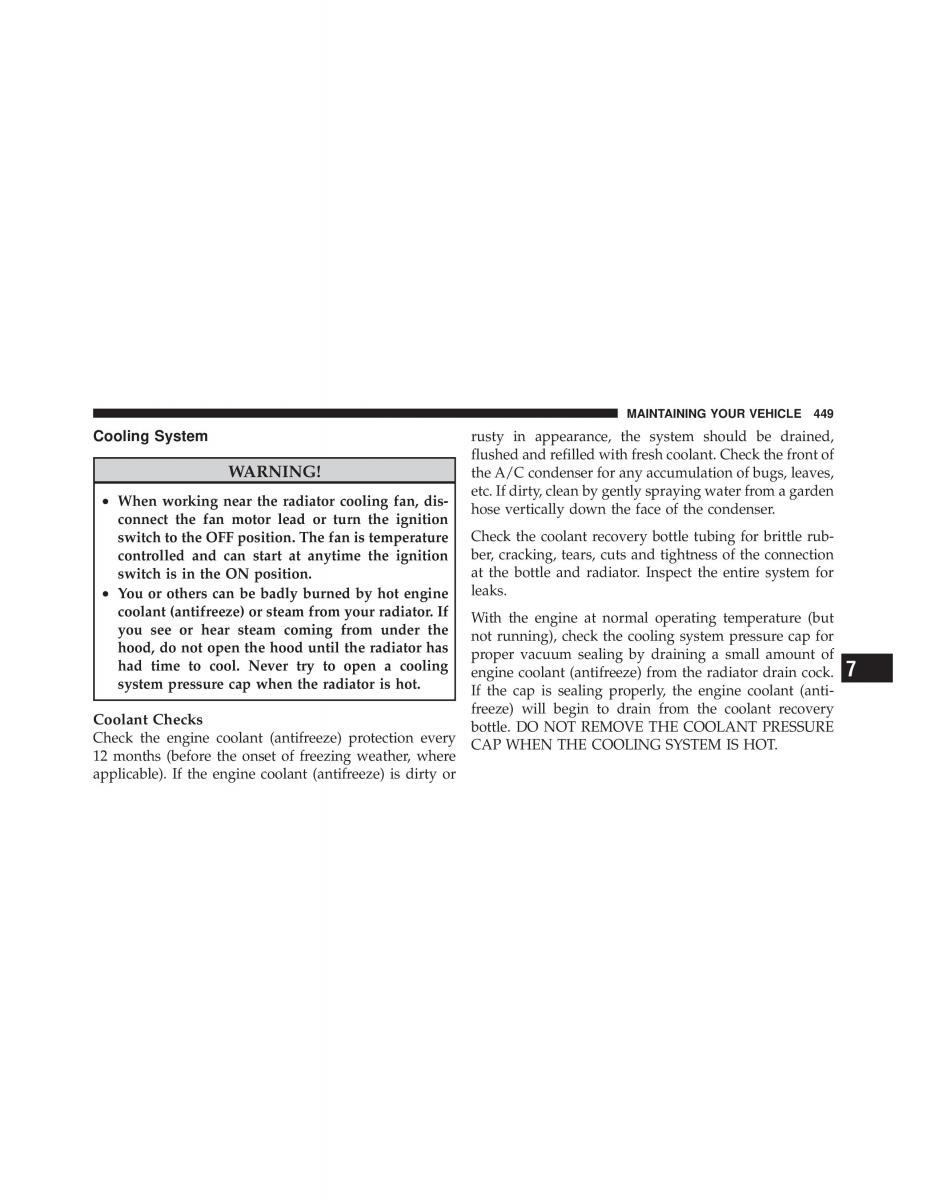 MAINTAINING YOUR VEHICLE 449

Cooling System

WARNING!

• When working near the radiator cooling fan, disconnect the fan motor lead or turn the ignition switch to the OFF position. The fan is temperature controlled and can start at anytime the ignition switch is in the ON position.
• You or others can be badly burned by hot engine coolant (antifreeze) or steam from your radiator. If you see or hear steam coming from under the hood, do not open the hood until the radiator has had time to cool. Never try to open a cooling system pressure cap when the radiator is hot.

Coolant Checks
Check the engine coolant (antifreeze) protection every 12 months (before the onset of freezing weather, where applicable). If the engine coolant (antifreeze) is dirty or rusty in appearance, the system should be drained, flushed and refilled with fresh coolant. Check the front of the A/C condenser for any accumulation of bugs, leaves, etc. If dirty, clean by gently spraying water from a garden hose vertically down the face of the condenser.

Check the coolant recovery bottle tubing for brittle rubber, cracking, tears, cuts and tightness of the connection at the bottle and radiator. Inspect the entire system for leaks.

With the engine at normal operating temperature (but not running), check the cooling system pressure cap for proper vacuum sealing by draining a small amount of engine coolant (antifreeze) from the radiator drain cock. If the cap is sealing properly, the engine coolant (antifreeze) will begin to drain from the coolant recovery bottle. DO NOT REMOVE THE COOLANT PRESSURE CAP WHEN THE COOLING SYSTEM IS HOT.

7